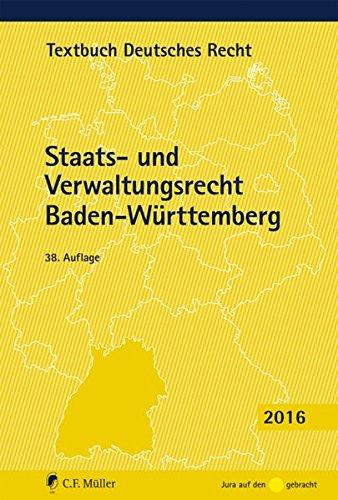 Textbuch Deutsches Recht

Staats- und Verwaltungsrecht Baden-Württemberg

38. Auflage

2016

C.F. Müller

Jura auf den gebracht